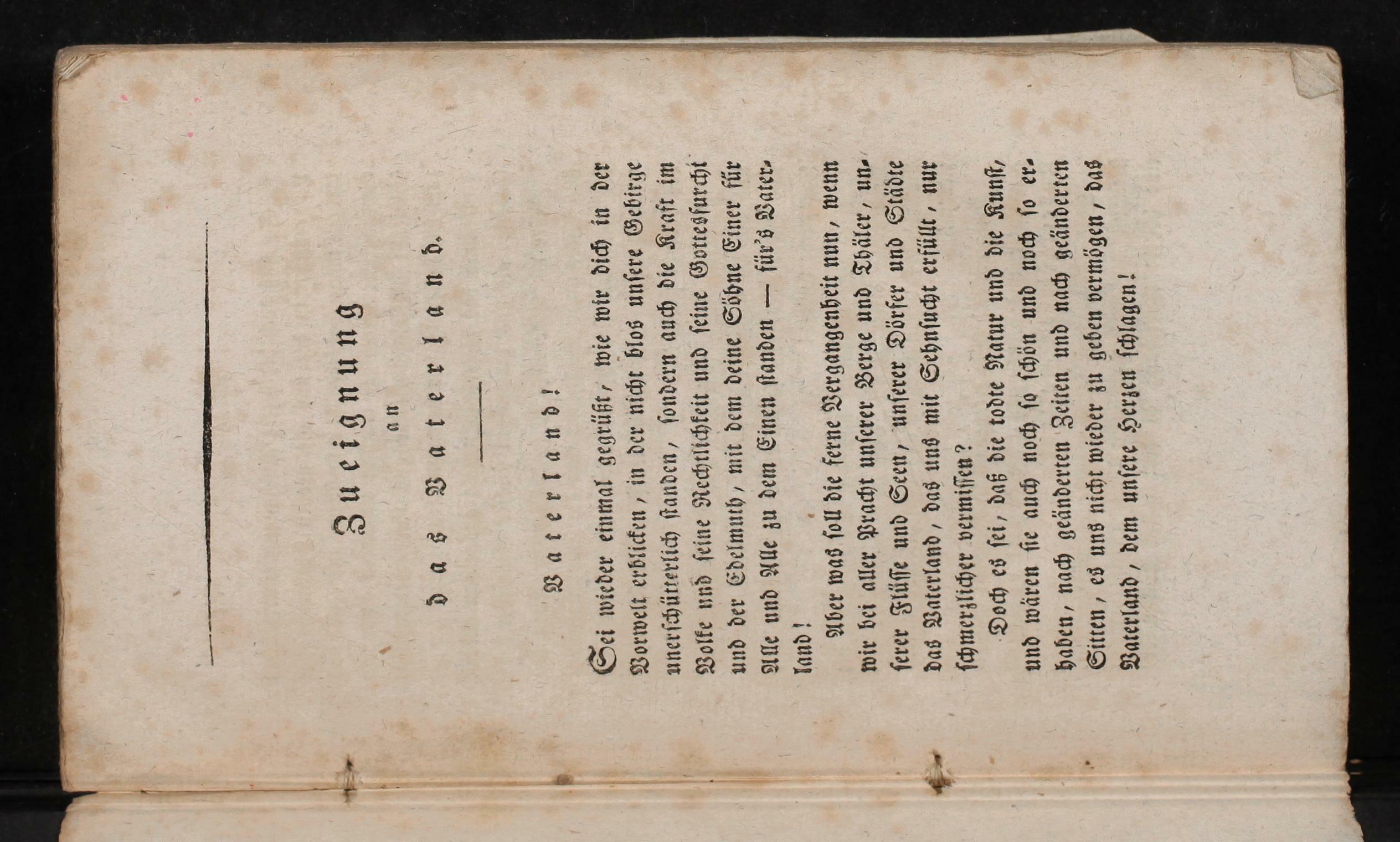 Zueignung
an
das Vaterland.

Vaterland!

Sei wieder einmal gegrüßt, wie wir dich in der Vorwelt erblicken, in der nicht blos unsere Gebirge unerschütterlich standen, sondern auch die Kraft im Volke und seine Rechtlichkeit und seine Gottesfurcht und der Edelmuth, mit dem deine Söhne Einer für Alle und Alle zu dem Einen standen — für's Vaterland!

Aber was soll die ferne Vergangenheit nun, wenn wir bei aller Pracht unserer Berge und Thäler, unserer Flüsse und Seen, unserer Dörfer und Städte das Vaterland, das uns mit Sehnsucht erfüllt, nur schmerzlicher vermissen?

Doch es sei, daß die todte Natur und die Kunst, und wären sie auch noch so schön und noch so erhaben, nach geänderten Zeiten und nach geänderten Sitten, es uns nicht wieder zu geben vermögen, das Vaterland, dem unsere Herzen schlagen!